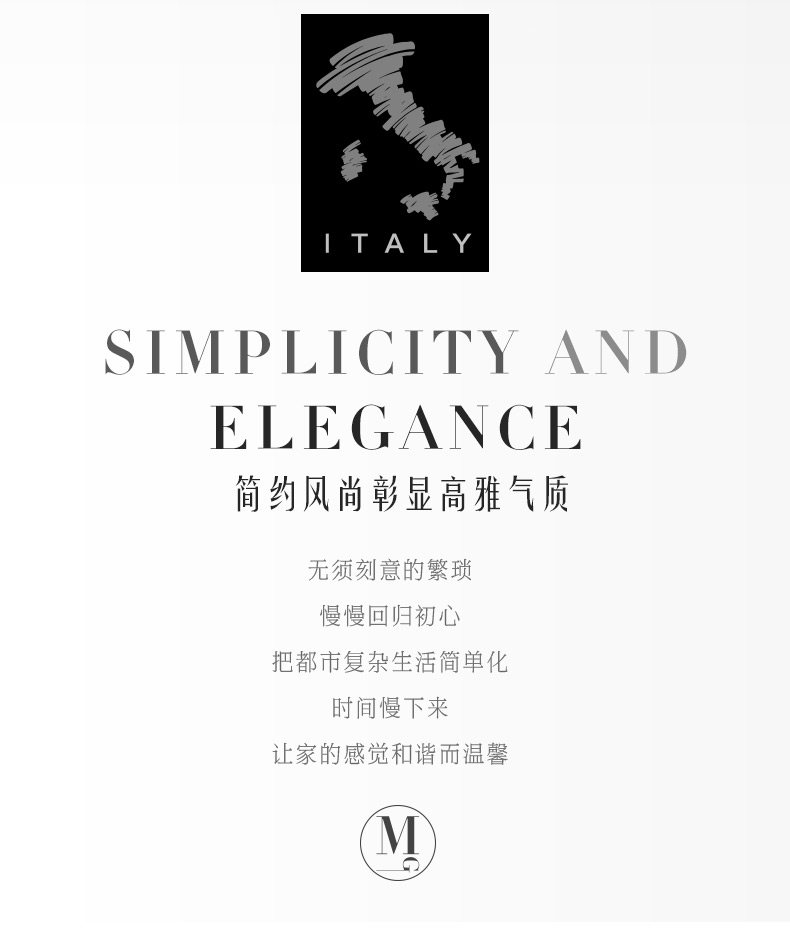 ITALY

SIMPLICITY AND ELEGANCE

简约风尚彰显高雅气质

无须刻意的繁琐

慢慢回归初心

把都市复杂生活简单化

时间慢下来

让家的感觉和谐而温馨

MG